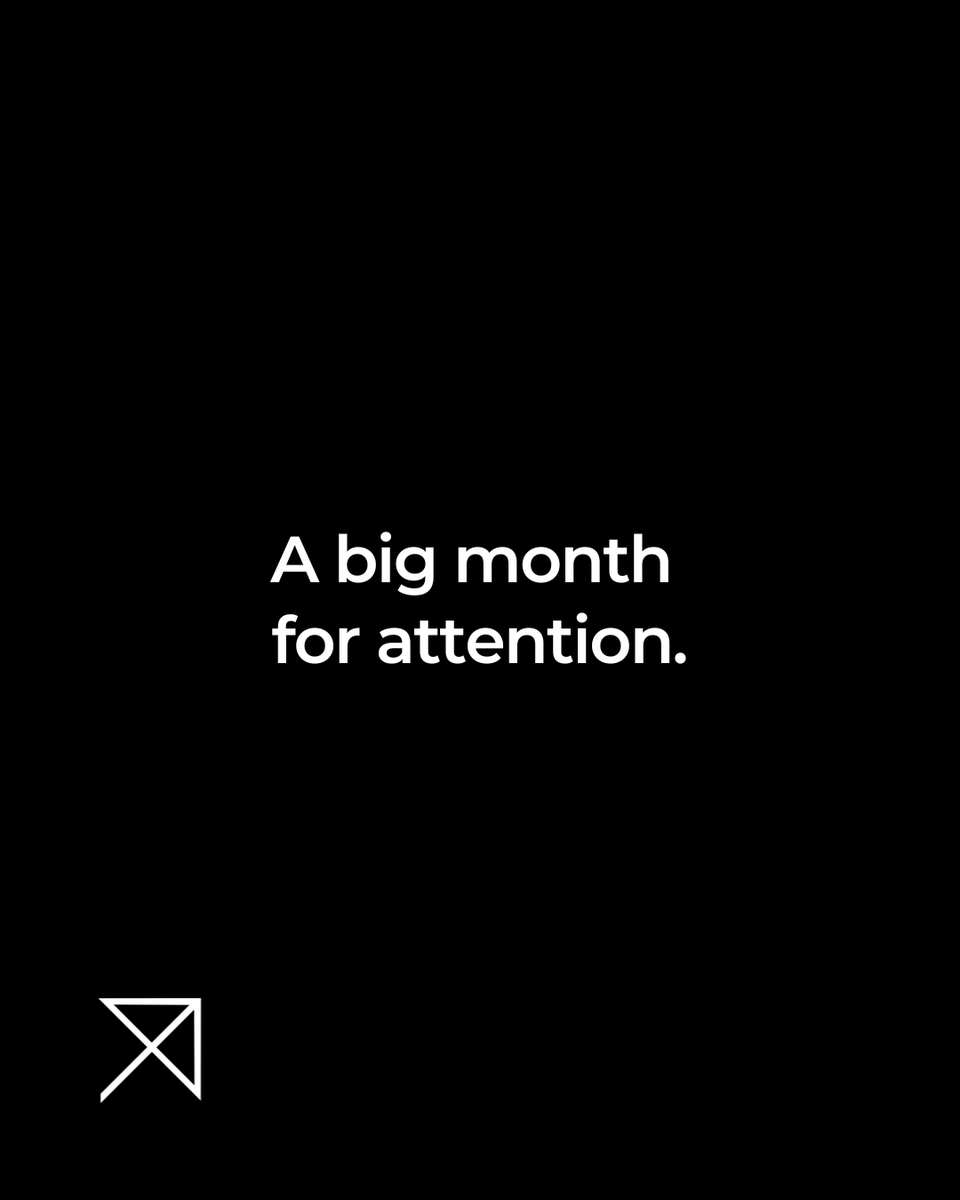 A big month for attention.